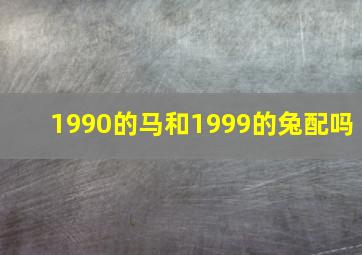 1990的马和1999的兔配吗